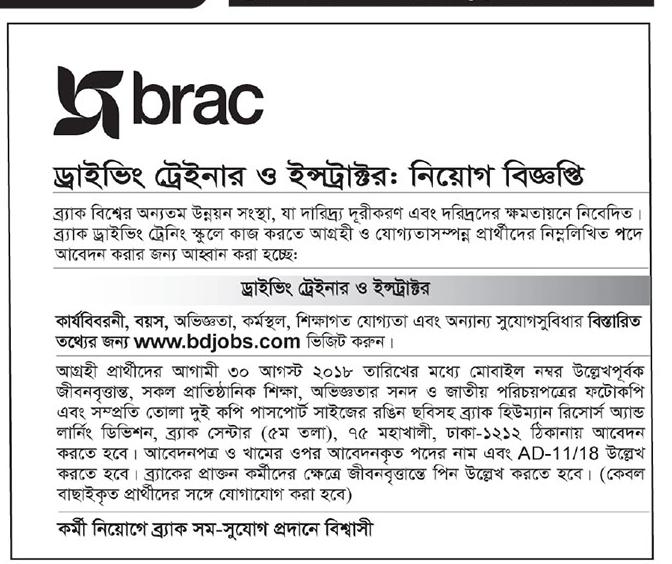 brac

ড্রাইভিং ট্রেইনার ও ইন্সট্রাক্টর: নিয়োগ বিজ্ঞপ্তি

ব্র্যাক বিশ্বের অন্যতম উন্নয়ন সংস্থা, যা দারিদ্র্য দূরীকরণ এবং দরিদ্রদের ক্ষমতায়নে নিবেদিত। ব্র্যাক ড্রাইভিং ট্রেনিং স্কুলে কাজ করতে আগ্রহী ও যোগ্যতাসম্পন্ন প্রার্থীদের নিম্নলিখিত পদে আবেদন করার জন্য আহ্বান করা হচ্ছে:

ড্রাইভিং ট্রেইনার ও ইন্সট্রাক্টর

কার্যবিবরনী, বয়স, অভিজ্ঞতা, কর্মস্থল, শিক্ষাগত যোগ্যতা এবং অন্যান্য সুযোগসুবিধার বিস্তারিত তথ্যের জন্য www.bdjobs.com ভিজিট করুন।

আগ্রহী প্রার্থীদের আগামী ৩০ আগস্ট ২০১৮ তারিখের মধ্যে মোবাইল নম্বর উল্লেখপূর্বক জীবনবৃত্তান্ত, সকল প্রাতিষ্ঠানিক শিক্ষা, অভিজ্ঞতার সনদ ও জাতীয় পরিচয়পত্রের ফটোকপি এবং সম্প্রতি তোলা দুই কপি পাসপোর্ট সাইজের রঙিন ছবিসহ ব্র্যাক হিউম্যান রিসোর্স অ্যান্ড লার্নিং ডিভিশন, ব্র্যাক সেন্টার (৫ম তলা), ৭৫ মহাখালী, ঢাকা-১২১২ ঠিকানায় আবেদন করতে হবে। আবেদনপত্র ও খামের ওপর আবেদনকৃত পদের নাম এবং AD-11/18 উল্লেখ করতে হবে। ব্র্যাকের প্রাক্তন কর্মীদের ক্ষেত্রে জীবনবৃত্তান্তে পিন উল্লেখ করতে হবে। (কেবল বাছাইকৃত প্রার্থীদের সঙ্গে যোগাযোগ করা হবে)

কর্মী নিয়োগে ব্র্যাক সম-সুযোগ প্রদানে বিশ্বাসী